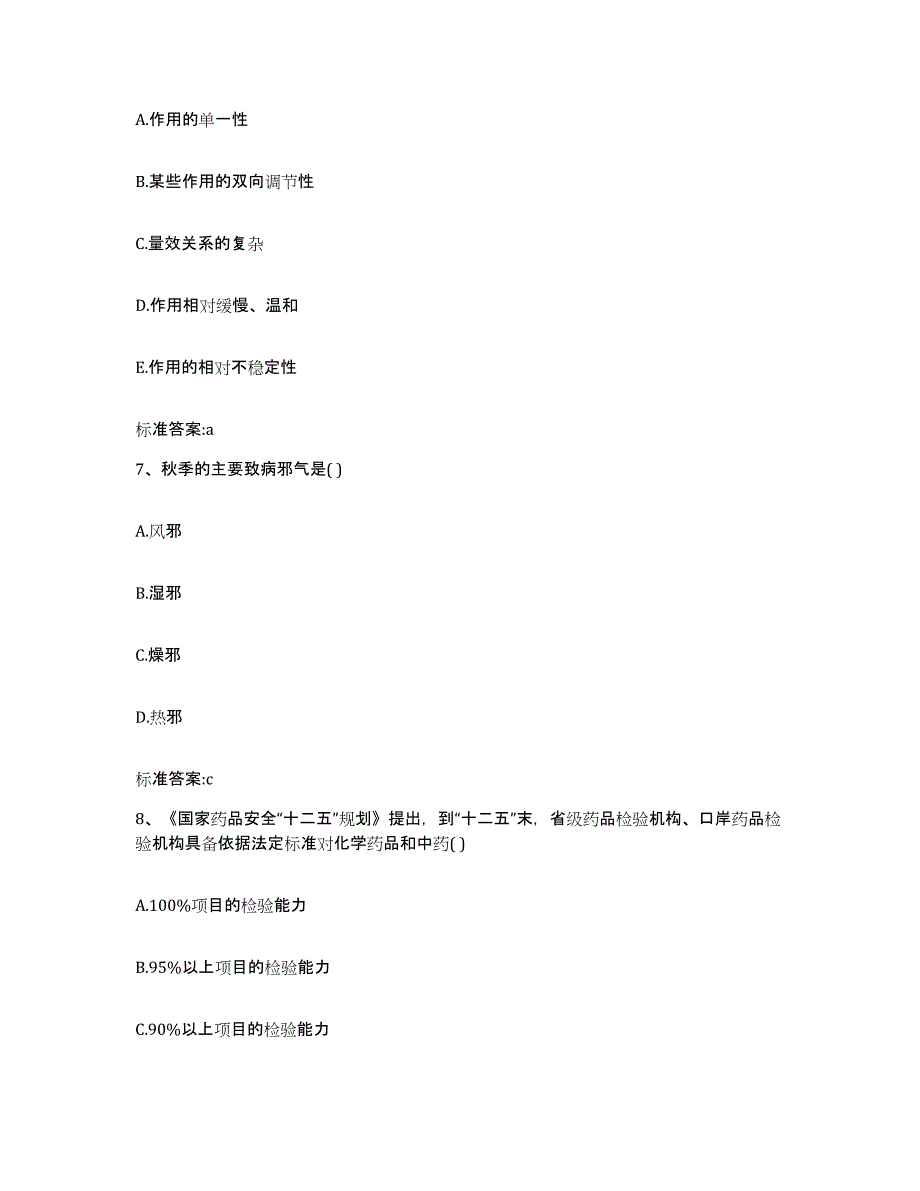 A.作用的单一性

B.某些作用的双向调节性

C.量效关系的复杂

D.作用相对缓慢、温和

E.作用的相对不稳定性

标准答案:a

7、秋季的主要致病邪气是( )

A.风邪

B.湿邪

C.燥邪

D.热邪

标准答案:c

8、《国家药品安全“十二五”规划》提出，到“十二五”末，省级药品检验机构、口岸药品检验机构具备依据法定标准对化学药品和中药( )

A.100%项目的检验能力

B.95%以上项目的检验能力

C.90%以上项目的检验能力